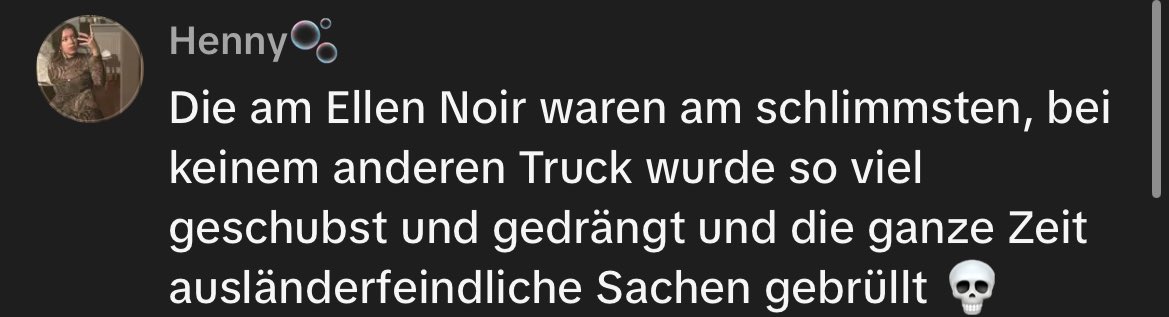 Henny🫧

Die am Ellen Noir waren am schlimmsten, bei keinem anderen Truck wurde so viel geschubst und gedrängt und die ganze Zeit ausländerfeindliche Sachen gebrüllt 💀